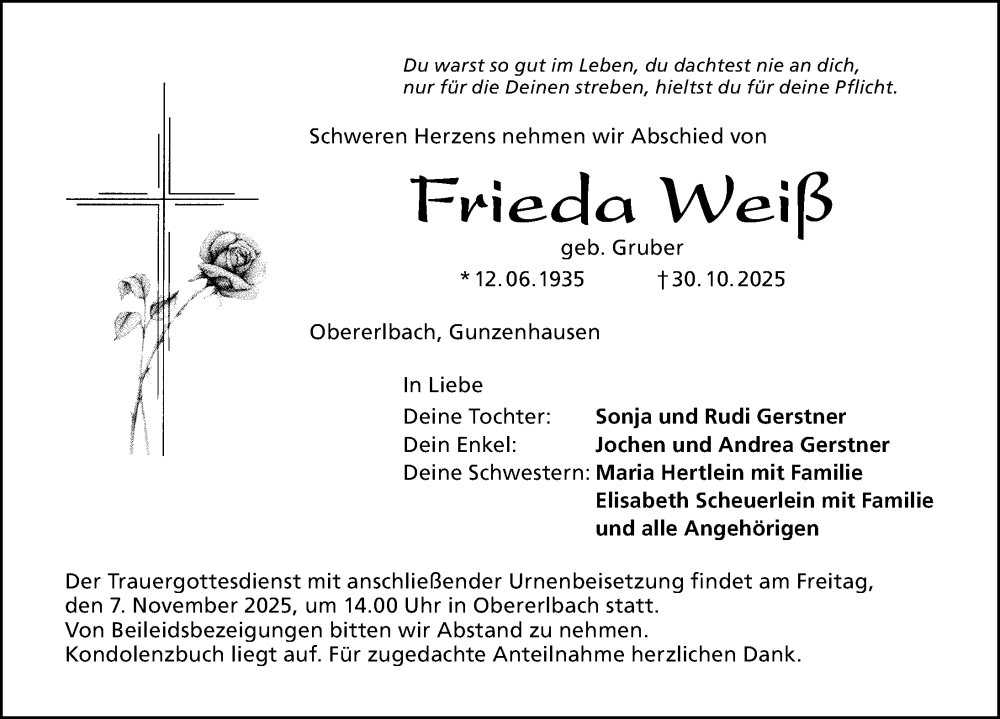 Du warst so gut im Leben, du dachtest nie an dich,
nur für die Deinen streben, hieltst du für deine Pflicht.

Schweren Herzens nehmen wir Abschied von

Frieda Weiß

geb. Gruber

* 12. 06. 1935 † 30. 10. 2025

Obererlbach, Gunzenhausen

In Liebe

Deine Tochter: Sonja und Rudi Gerstner
Dein Enkel: Jochen und Andrea Gerstner
Deine Schwestern: Maria Hertlein mit Familie
Elisabeth Scheuerlein mit Familie
und alle Angehörigen

Der Trauergottesdienst mit anschließender Urnenbeisetzung findet am Freitag, den 7. November 2025, um 14.00 Uhr in Obererlbach statt.
Von Beileidsbezeigungen bitten wir Abstand zu nehmen.
Kondolenzbuch liegt auf. Für zugedachte Anteilnahme herzlichen Dank.